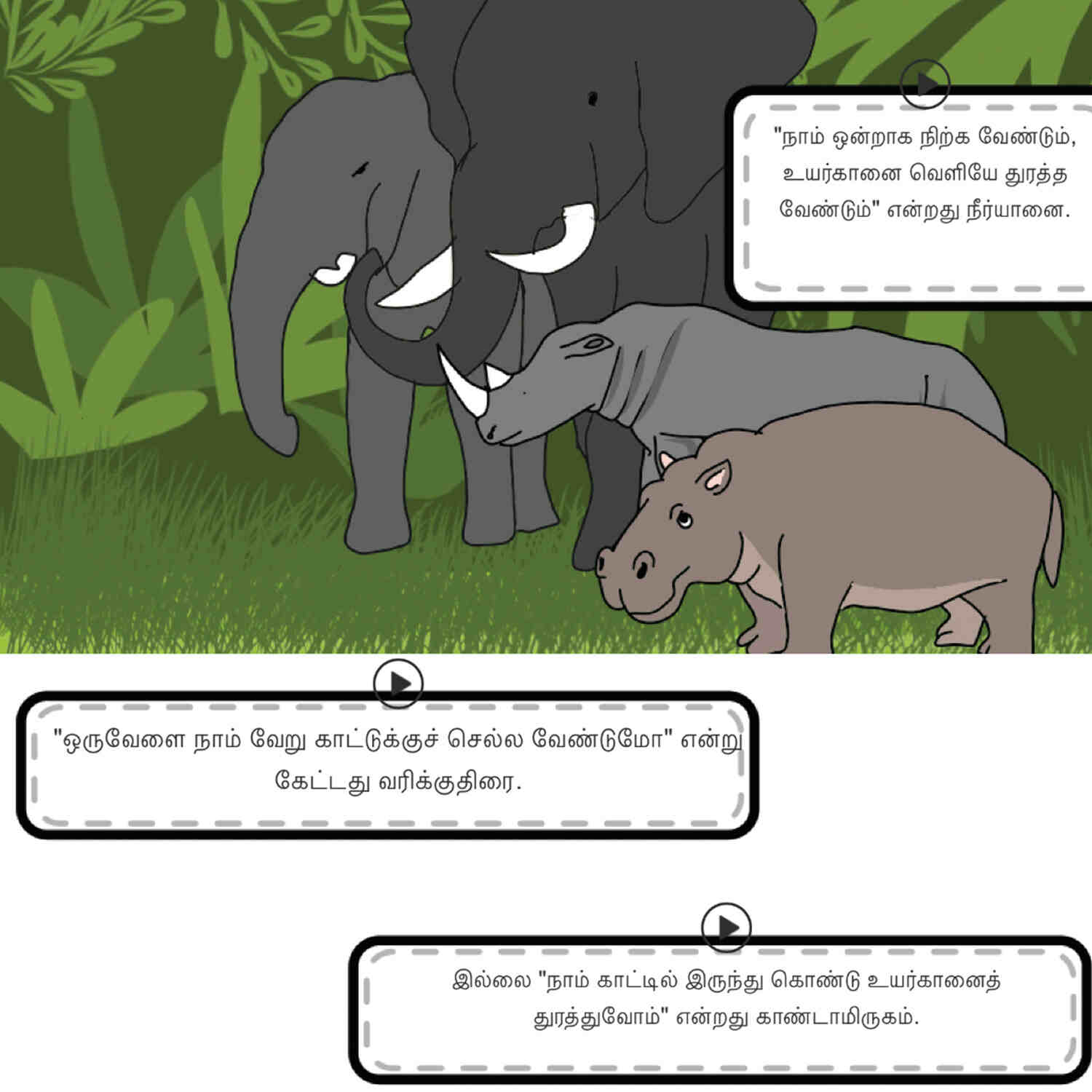 "நாம் ஒன்றாக நிற்க வேண்டும், உயர்கானை வெளியே துரத்த வேண்டும்" என்றது நீர்யானை.

"ஒருவேளை நாம் வேறு காட்டுக்குச் செல்ல வேண்டுமோ" என்று கேட்டது வரிக்குதிரை.

இல்லை "நாம் காட்டில் இருந்து கொண்டு உயர்கானைத் துரத்துவோம்" என்றது காண்டாமிருகம்.